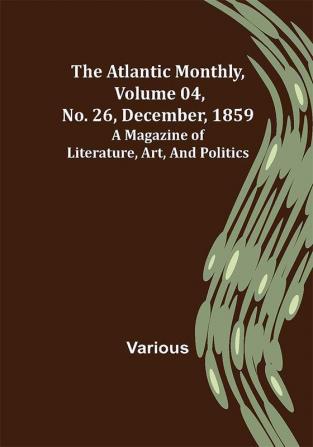 The Atlantic Monthly, Volume 04, No. 26, December, 1859
A Magazine of Literature, Art, And Politics

Various